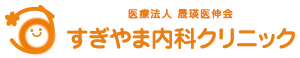 医療法人 晟瑛医伸会
すぎやま内科クリニック